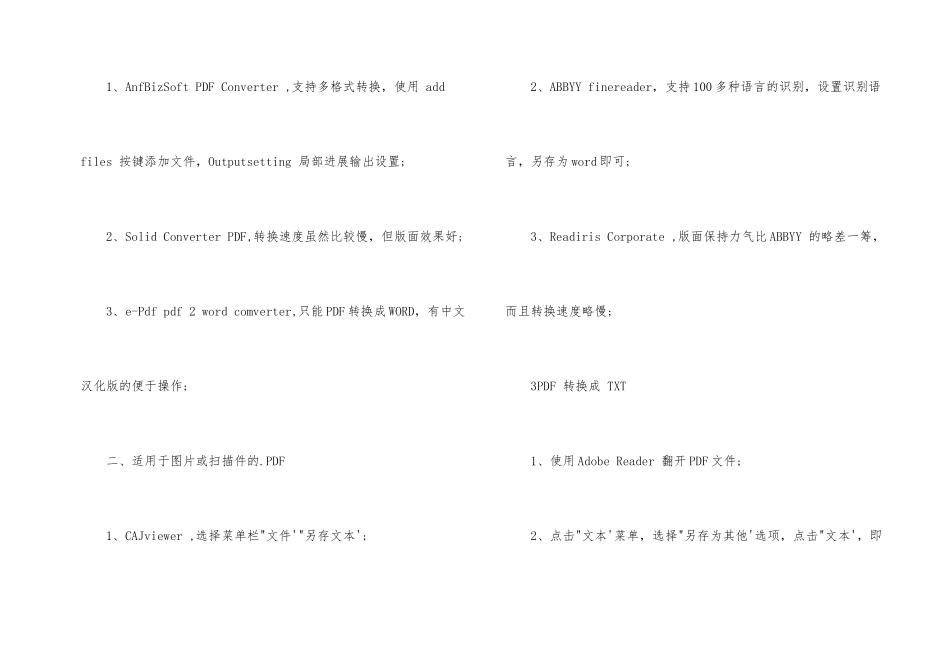 1、AnfBizSoft PDF Converter ,支持多格式转换，使用 add files 按键添加文件，Outputsetting 局部进展输出设置；

2、Solid Converter PDF,转换速度虽然比较慢，但版面效果好；

3、e-Pdf pdf 2 word comverter,只能PDF转换成WORD，有中文汉化版的便于操作；

二、适用于图片或扫描件的.PDF

1、CAJviewer ,选择菜单栏"文件'"另存文本'；

2、ABBYY finereader，支持100多种语言的识别，设置识别语言，另存为word即可；

3、Readiris Corporate ,版面保持力气比ABBYY 的略差一筹，而且转换速度略慢；

3PDF 转换成 TXT

1、使用Adobe Reader 翻开PDF文件；

2、点击"文本'菜单，选择"另存为其他'选项，点击"文本'，即